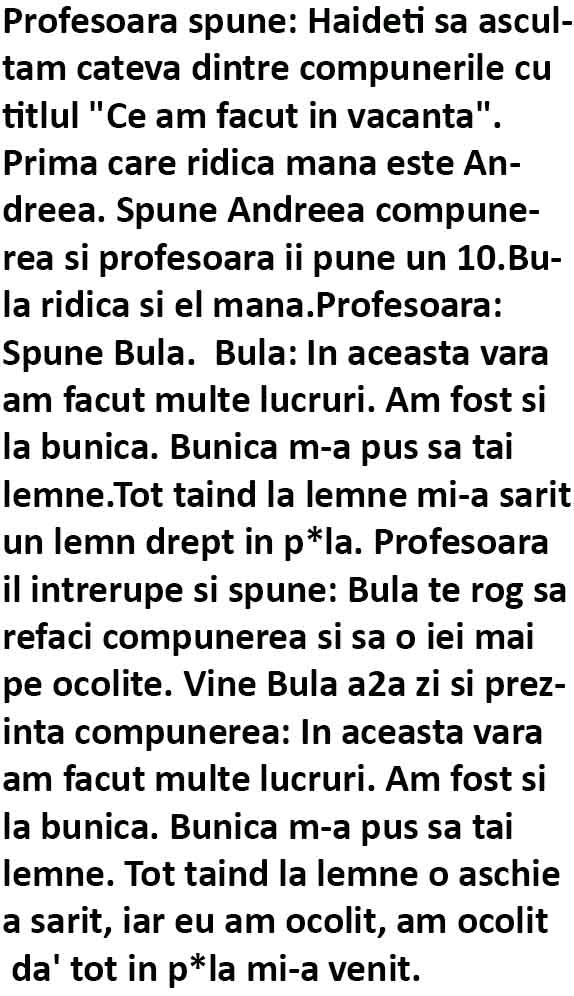 Profesoara spune: Haideti sa ascultam cateva dintre compunerile cu titlul "Ce am facut in vacanta". Prima care ridica mana este Andreea. Spune Andreea compunerea si profesoara ii pune un 10.Bula ridica si el mana.Profesoara: Spune Bula. Bula: In aceasta vara am facut multe lucruri. Am fost si la bunica. Bunica m-a pus sa tai lemne.Tot taind la lemne mi-a sarit un lemn drept in p*la. Profesoara il intrerupe si spune: Bula te rog sa refaci compunerea si sa o iei mai pe ocolite. Vine Bula a2a zi si prezinta compunerea: In aceasta vara am facut multe lucruri. Am fost si la bunica. Bunica m-a pus sa tai lemne. Tot taind la lemne o aschie a sarit, iar eu am ocolit, am ocolit da' tot in p*la mi-a venit.